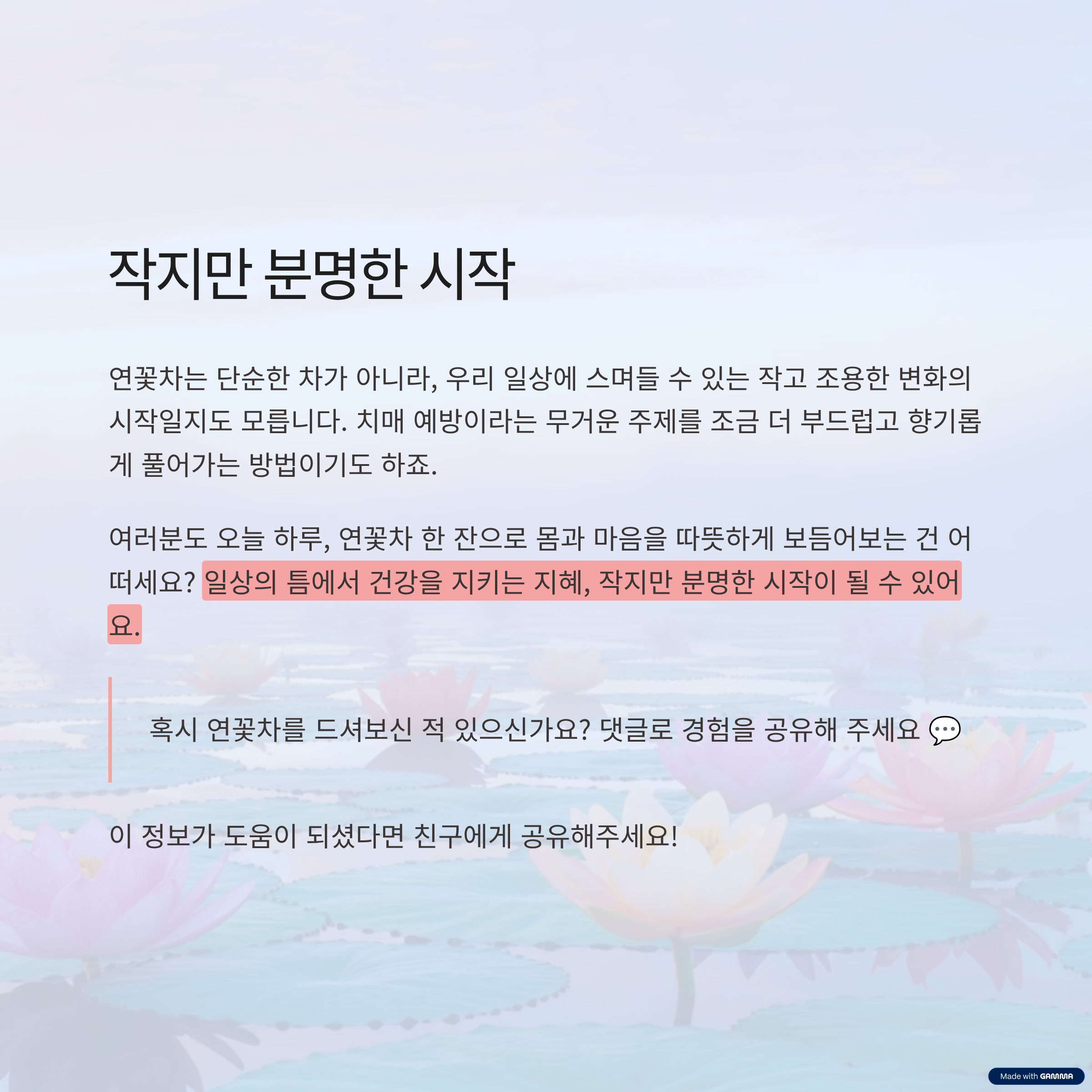 작지만 분명한 시작

연꽃차는 단순한 차가 아니라, 우리 일상에 스며들 수 있는 작고 조용한 변화의 시작일지도 모릅니다. 치매 예방이라는 무거운 주제를 조금 더 부드럽고 향기롭게 풀어가는 방법이기도 하죠.

여러분도 오늘 하루, 연꽃차 한 잔으로 몸과 마음을 따뜻하게 보듬어보는 건 어떠세요? 일상의 틈에서 건강을 지키는 지혜, 작지만 분명한 시작이 될 수 있어요.

혹시 연꽃차를 드셔보신 적 있으신가요? 댓글로 경험을 공유해 주세요 💬

이 정보가 도움이 되셨다면 친구에게 공유해주세요!

Made with GAMMA